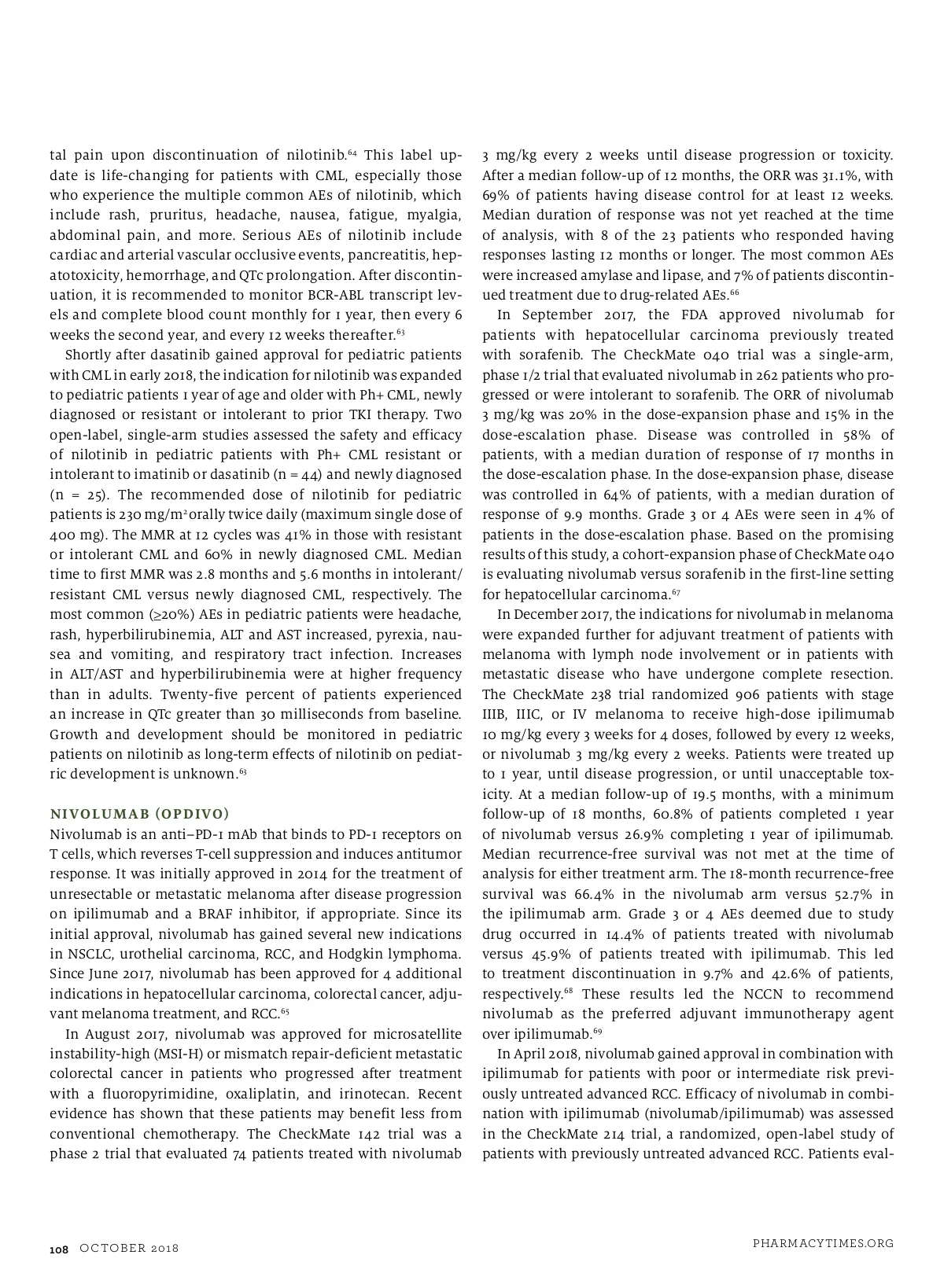 tal pain upon discontinuation of nilotinib.$^{64}$ This label update is life-changing for patients with CML, especially those who experience the multiple common AEs of nilotinib, which include rash, pruritus, headache, nausea, fatigue, myalgia, abdominal pain, and more. Serious AEs of nilotinib include cardiac and arterial vascular occlusive events, pancreatitis, hepatotoxicity, hemorrhage, and QTc prolongation. After discontinuation, it is recommended to monitor BCR-ABL transcript levels and complete blood count monthly for 1 year, then every 6 weeks the second year, and every 12 weeks thereafter.$^{63}$

Shortly after dasatinib gained approval for pediatric patients with CML in early 2018, the indication for nilotinib was expanded to pediatric patients 1 year of age and older with Ph+ CML, newly diagnosed or resistant or intolerant to prior TKI therapy. Two open-label, single-arm studies assessed the safety and efficacy of nilotinib in pediatric patients with Ph+ CML resistant or intolerant to imatinib or dasatinib (n = 44) and newly diagnosed (n = 25). The recommended dose of nilotinib for pediatric patients is 230 mg/m$^2$ orally twice daily (maximum single dose of 400 mg). The MMR at 12 cycles was 41% in those with resistant or intolerant CML and 60% in newly diagnosed CML. Median time to first MMR was 2.8 months and 5.6 months in intolerant/resistant CML versus newly diagnosed CML, respectively. The most common (≥20%) AEs in pediatric patients were headache, rash, hyperbilirubinemia, ALT and AST increased, pyrexia, nausea and vomiting, and respiratory tract infection. Increases in ALT/AST and hyperbilirubinemia were at higher frequency than in adults. Twenty-five percent of patients experienced an increase in QTc greater than 30 milliseconds from baseline. Growth and development should be monitored in pediatric patients on nilotinib as long-term effects of nilotinib on pediatric development is unknown.$^{63}$

NIVOLUMAB (OPDIVO)
Nivolumab is an anti–PD-1 mAb that binds to PD-1 receptors on T cells, which reverses T-cell suppression and induces antitumor response. It was initially approved in 2014 for the treatment of unresectable or metastatic melanoma after disease progression on ipilimumab and a BRAF inhibitor, if appropriate. Since its initial approval, nivolumab has gained several new indications in NSCLC, urothelial carcinoma, RCC, and Hodgkin lymphoma. Since June 2017, nivolumab has been approved for 4 additional indications in hepatocellular carcinoma, colorectal cancer, adjuvant melanoma treatment, and RCC.$^{65}$

In August 2017, nivolumab was approved for microsatellite instability-high (MSI-H) or mismatch repair-deficient metastatic colorectal cancer in patients who progressed after treatment with a fluoropyrimidine, oxaliplatin, and irinotecan. Recent evidence has shown that these patients may benefit less from conventional chemotherapy. The CheckMate 142 trial was a phase 2 trial that evaluated 74 patients treated with nivolumab 3 mg/kg every 2 weeks until disease progression or toxicity. After a median follow-up of 12 months, the ORR was 31.1%, with 69% of patients having disease control for at least 12 weeks. Median duration of response was not yet reached at the time of analysis, with 8 of the 23 patients who responded having responses lasting 12 months or longer. The most common AEs were increased amylase and lipase, and 7% of patients discontinued treatment due to drug-related AEs.$^{66}$

In September 2017, the FDA approved nivolumab for patients with hepatocellular carcinoma previously treated with sorafenib. The CheckMate 040 trial was a single-arm, phase 1/2 trial that evaluated nivolumab in 262 patients who progressed or were intolerant to sorafenib. The ORR of nivolumab 3 mg/kg was 20% in the dose-expansion phase and 15% in the dose-escalation phase. Disease was controlled in 58% of patients, with a median duration of response of 17 months in the dose-escalation phase. In the dose-expansion phase, disease was controlled in 64% of patients, with a median duration of response of 9.9 months. Grade 3 or 4 AEs were seen in 4% of patients in the dose-escalation phase. Based on the promising results of this study, a cohort-expansion phase of CheckMate 040 is evaluating nivolumab versus sorafenib in the first-line setting for hepatocellular carcinoma.$^{67}$

In December 2017, the indications for nivolumab in melanoma were expanded further for adjuvant treatment of patients with melanoma with lymph node involvement or in patients with metastatic disease who have undergone complete resection. The CheckMate 238 trial randomized 906 patients with stage IIIB, IIIC, or IV melanoma to receive high-dose ipilimumab 10 mg/kg every 3 weeks for 4 doses, followed by every 12 weeks, or nivolumab 3 mg/kg every 2 weeks. Patients were treated up to 1 year, until disease progression, or until unacceptable toxicity. At a median follow-up of 19.5 months, with a minimum follow-up of 18 months, 60.8% of patients completed 1 year of nivolumab versus 26.9% completing 1 year of ipilimumab. Median recurrence-free survival was not met at the time of analysis for either treatment arm. The 18-month recurrence-free survival was 66.4% in the nivolumab arm versus 52.7% in the ipilimumab arm. Grade 3 or 4 AEs deemed due to study drug occurred in 14.4% of patients treated with nivolumab versus 45.9% of patients treated with ipilimumab. This led to treatment discontinuation in 9.7% and 42.6% of patients, respectively.$^{68}$ These results led the NCCN to recommend nivolumab as the preferred adjuvant immunotherapy agent over ipilimumab.$^{69}$

In April 2018, nivolumab gained approval in combination with ipilimumab for patients with poor or intermediate risk previously untreated advanced RCC. Efficacy of nivolumab in combination with ipilimumab (nivolumab/ipilimumab) was assessed in the CheckMate 214 trial, a randomized, open-label study of patients with previously untreated advanced RCC. Patients eval-

108 OCTOBER 2018 PHARMACYTIMES.ORG